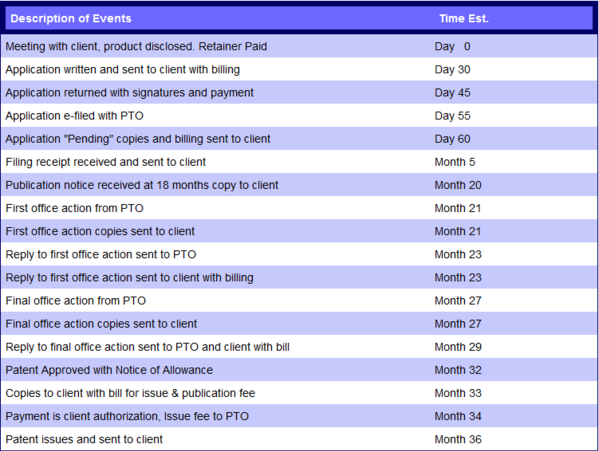 | Description of Events | Time Est. |
|---|---|
| Meeting with client, product disclosed. Retainer Paid | Day 0 |
| Application written and sent to client with billing | Day 30 |
| Application returned with signatures and payment | Day 45 |
| Application e-filed with PTO | Day 55 |
| Application "Pending" copies and billing sent to client | Day 60 |
| Filing receipt received and sent to client | Month 5 |
| Publication notice received at 18 months copy to client | Month 20 |
| First office action from PTO | Month 21 |
| First office action copies sent to client | Month 21 |
| Reply to first office action sent to PTO | Month 23 |
| Reply to first office action sent to client with billing | Month 23 |
| Final office action from PTO | Month 27 |
| Final office action copies sent to client | Month 27 |
| Reply to final office action sent to PTO and client with bill | Month 29 |
| Patent Approved with Notice of Allowance | Month 32 |
| Copies to client with bill for issue & publication fee | Month 33 |
| Payment is client authorization, Issue fee to PTO | Month 34 |
| Patent issues and sent to client | Month 36 |